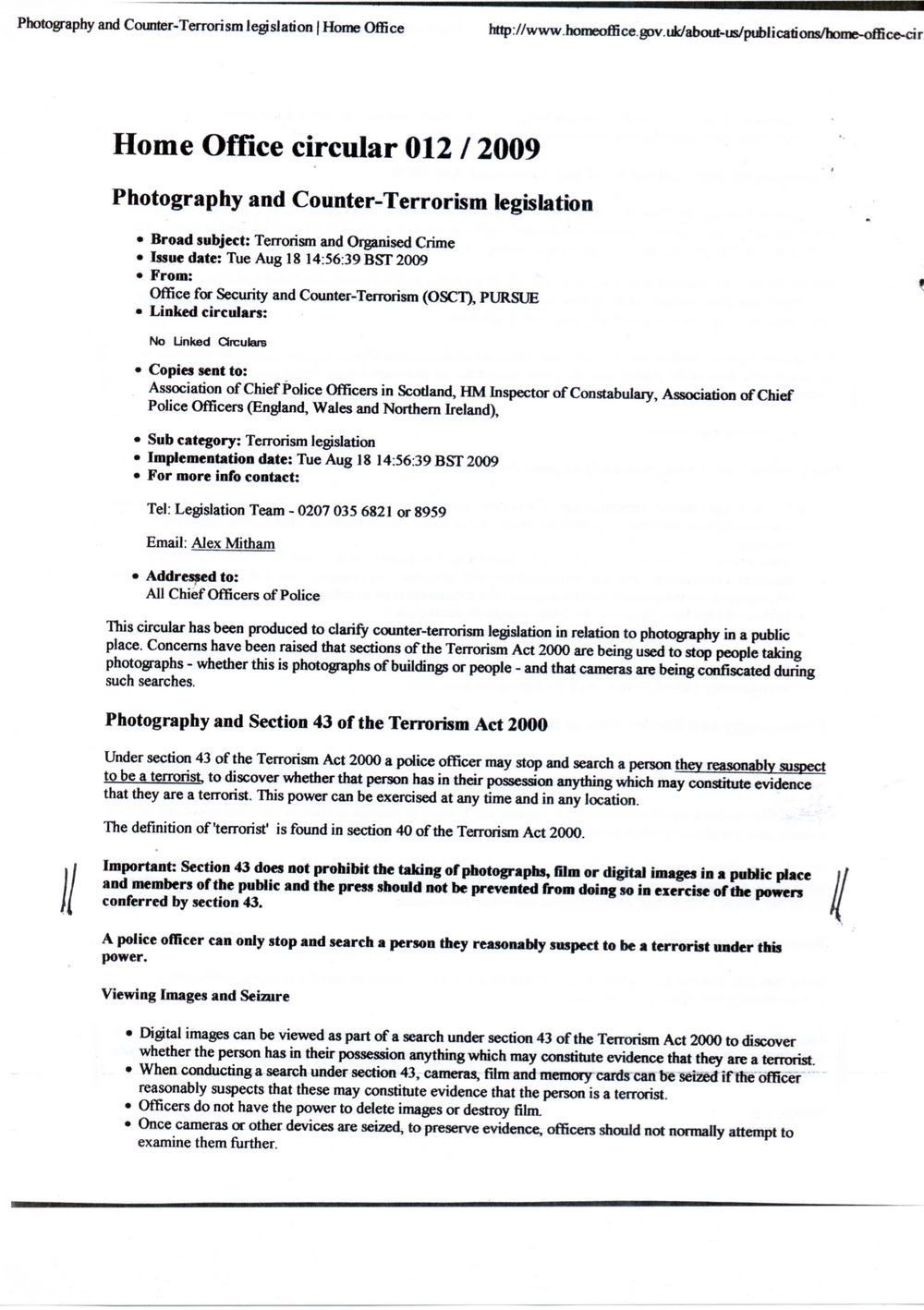 Photography and Counter-Terrorism legislation | Home Office

http://www.homeoffice.gov.uk/about-us/publications/home-office-cir

Home Office circular 012 / 2009

Photography and Counter-Terrorism legislation

• Broad subject: Terrorism and Organised Crime
• Issue date: Tue Aug 18 14:56:39 BST 2009
• From:
Office for Security and Counter-Terrorism (OSCT), PURSUE
• Linked circulars:

No Linked Circulars

• Copies sent to:
Association of Chief Police Officers in Scotland, HM Inspector of Constabulary, Association of Chief Police Officers (England, Wales and Northern Ireland),

• Sub category: Terrorism legislation
• Implementation date: Tue Aug 18 14:56:39 BST 2009
• For more info contact:

Tel: Legislation Team - 0207 035 6821 or 8959

Email: Alex Mitham

• Addressed to:
All Chief Officers of Police

This circular has been produced to clarify counter-terrorism legislation in relation to photography in a public place. Concerns have been raised that sections of the Terrorism Act 2000 are being used to stop people taking photographs - whether this is photographs of buildings or people - and that cameras are being confiscated during such searches.

Photography and Section 43 of the Terrorism Act 2000

Under section 43 of the Terrorism Act 2000 a police officer may stop and search a person they reasonably suspect to be a terrorist, to discover whether that person has in their possession anything which may constitute evidence that they are a terrorist. This power can be exercised at any time and in any location.

The definition of 'terrorist' is found in section 40 of the Terrorism Act 2000.

Important: Section 43 does not prohibit the taking of photographs, film or digital images in a public place and members of the public and the press should not be prevented from doing so in exercise of the powers conferred by section 43.

A police officer can only stop and search a person they reasonably suspect to be a terrorist under this power.

Viewing Images and Seizure

• Digital images can be viewed as part of a search under section 43 of the Terrorism Act 2000 to discover whether the person has in their possession anything which may constitute evidence that they are a terrorist.
• When conducting a search under section 43, cameras, film and memory cards can be seized if the officer reasonably suspects that these may constitute evidence that the person is a terrorist.
• Officers do not have the power to delete images or destroy film.
• Once cameras or other devices are seized, to preserve evidence, officers should not normally attempt to examine them further.